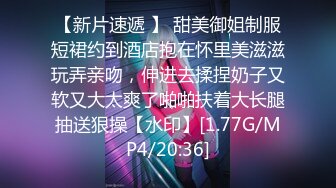 【新片速遞 】 甜美御姐制服短裙约到酒店抱在怀里美滋滋玩弄亲吻，伸进去揉捏奶子又软又大太爽了啪啪扶着大长腿抽送狠操【水印】[1.77G/MP4/20:36]